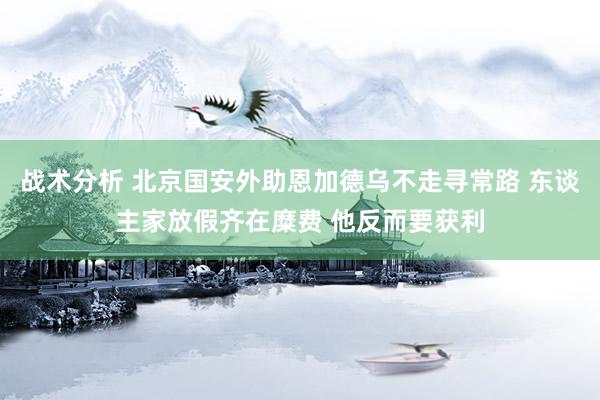 战术分析 北京国安外助恩加德乌不走寻常路 东谈主家放假齐在糜费 他反而要获利